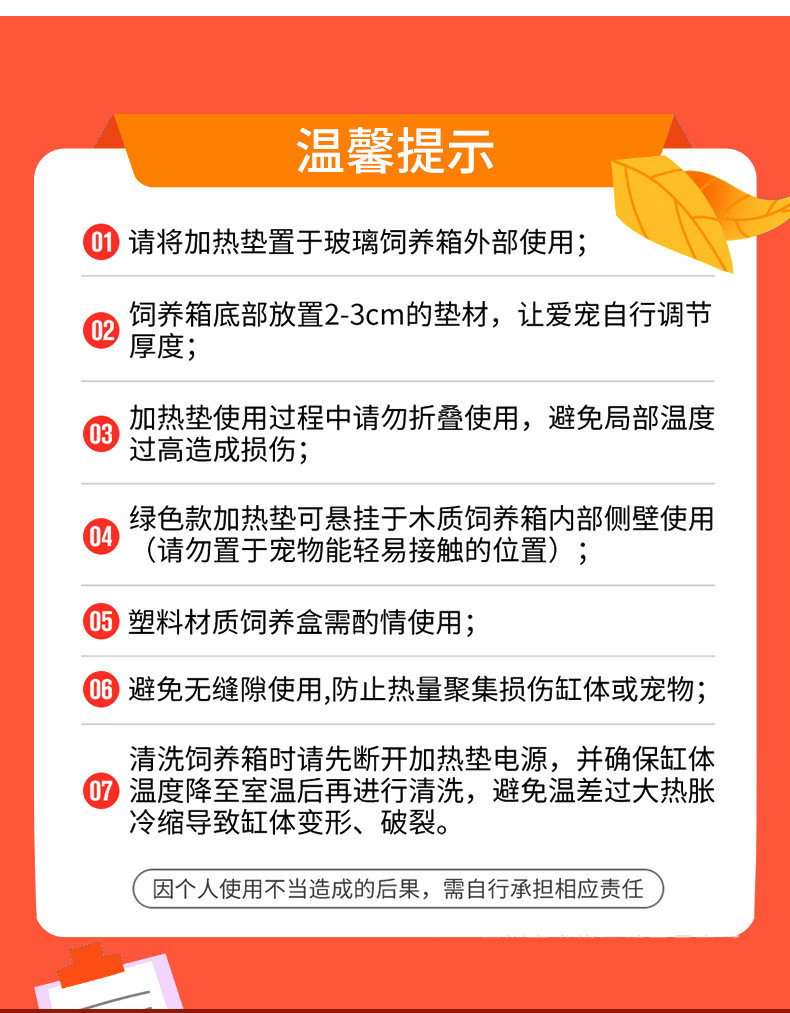 温馨提示

01 请将加热垫置于玻璃饲养箱外部使用；

02 饲养箱底部放置2-3cm的垫材，让爱宠自行调节厚度；

03 加热垫使用过程中请勿折叠使用，避免局部温度过高造成损伤；

04 绿色款加热垫可悬挂于木质饲养箱内部侧壁使用（请勿置于宠物能轻易接触的位置）；

05 塑料材质饲养盒需酌情使用；

06 避免无缝隙使用,防止热量聚集损伤缸体或宠物；

07 清洗饲养箱时请先断开加热垫电源，并确保缸体温度降至室温后再进行清洗，避免温差过大热胀冷缩导致缸体变形、破裂。

因个人使用不当造成的后果，需自行承担相应责任